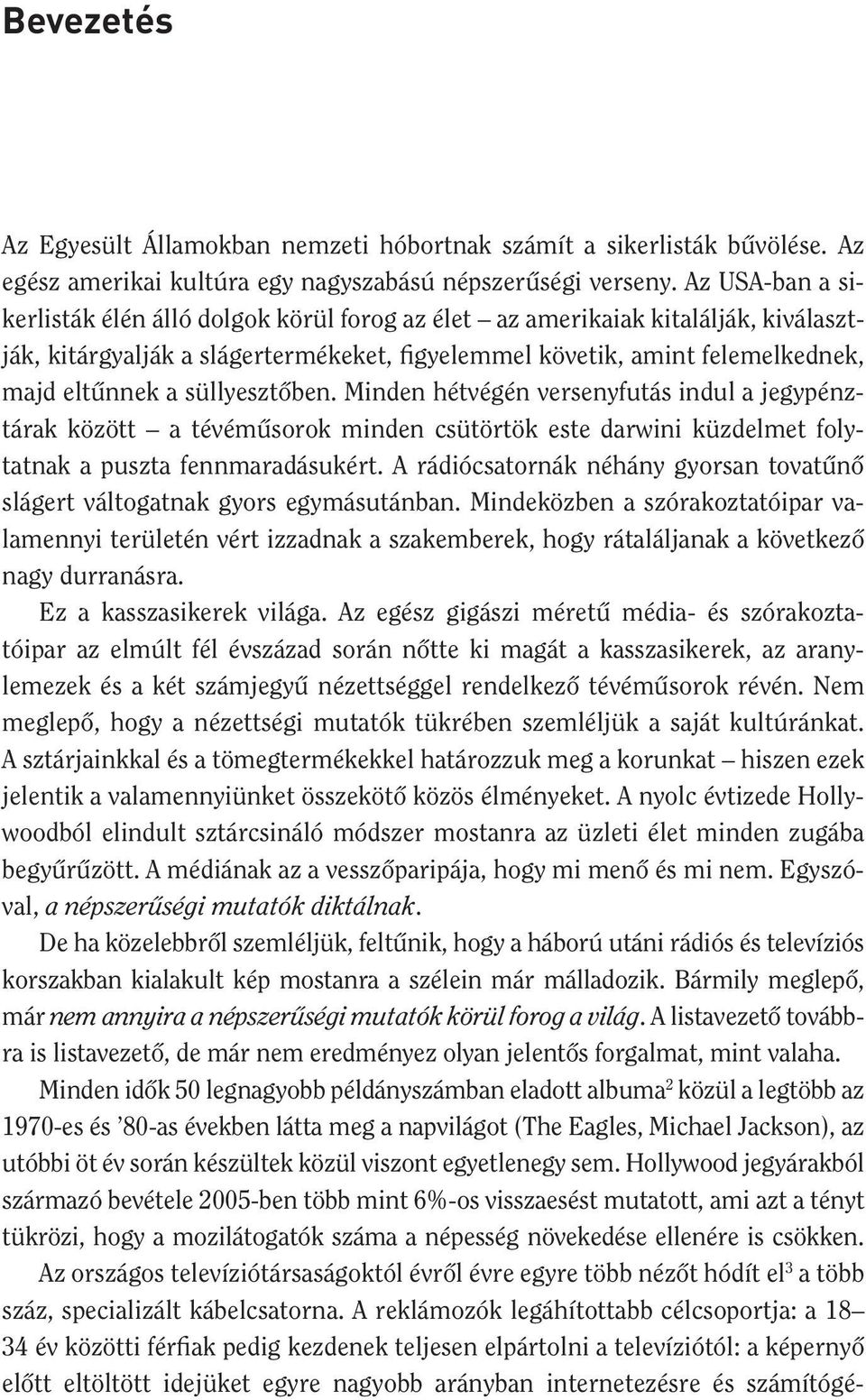 Bevezetés

Az Egyesült Államokban nemzeti hóbortnak számít a sikerlisták bűvölése. Az egész amerikai kultúra egy nagyszabású népszerűségi verseny. Az USA-ban a sikerlisták élén álló dolgok körül forog az élet – az amerikaiak kitalálják, kiválasztják, kitárgyalják a slágertermékeket, figyelemmel követik, amint felemelkednek, majd eltűnnek a süllyesztőben. Minden hétvégén versenyfutás indul a jegypénztárak között – a tévéműsorok minden csütörtök este darwini küzdelmet folytatnak a puszta fennmaradásukért. A rádiócsatornák néhány gyorsan tovatűnő slágert váltogatnak gyors egymásutánban. Mindeközben a szórakoztatóipar valamennyi területén vért izzadnak a szakemberek, hogy rátaláljanak a következő nagy durranásra.

Ez a kasszasikerek világa. Az egész gigászi méretű média- és szórakoztatóipar az elmúlt fél évszázad során nőtte ki magát a kasszasikerek, az aranylemezek és a két számjegyű nézettséggel rendelkező tévéműsorok révén. Nem meglepő, hogy a nézettségi mutatók tükrében szemléljük a saját kultúránkat. A sztárjainkkal és a tömegtermékekkel határozzuk meg a korunkat – hiszen ezek jelentik a valamennyiünket összekötő közös élményeket. A nyolc évtizede Hollywoodból elindult sztárcsináló módszer mostanra az üzleti élet minden zugába begyűrűzött. A médiának az a vesszőparipája, hogy mi menő és mi nem. Egyszóval, a népszerűségi mutatók diktálnak.

De ha közelebbről szemléljük, feltűnik, hogy a háború utáni rádiós és televíziós korszakban kialakult kép mostanra a szélein már málladozik. Bármily meglepő, már nem annyira a népszerűségi mutatók körül forog a világ. A listavezető továbbra is listavezető, de már nem eredményez olyan jelentős forgalmat, mint valaha.

Minden idők 50 legnagyobb példányszámban eladott albuma$^2$ közül a legtöbb az 1970-es és ’80-as években látta meg a napvilágot (The Eagles, Michael Jackson), az utóbbi öt év során készültek közül viszont egyetlenegy sem. Hollywood jegyárakból származó bevétele 2005-ben több mint 6%-os visszaesést mutatott, ami azt a tényt tükrözi, hogy a mozilátogatók száma a népesség növekedése ellenére is csökken.

Az országos televíziótársaságoktól évről évre egyre több nézőt hódít el$^3$ a több száz, specializált kábelcsatorna. A reklámozók legáhítottabb célcsoportja: a 18–34 év közötti férfiak pedig kezdenek teljesen elpártolni a televíziótól: a képernyő előtt eltöltött idejüket egyre nagyobb arányban internetezésre és számítógé-